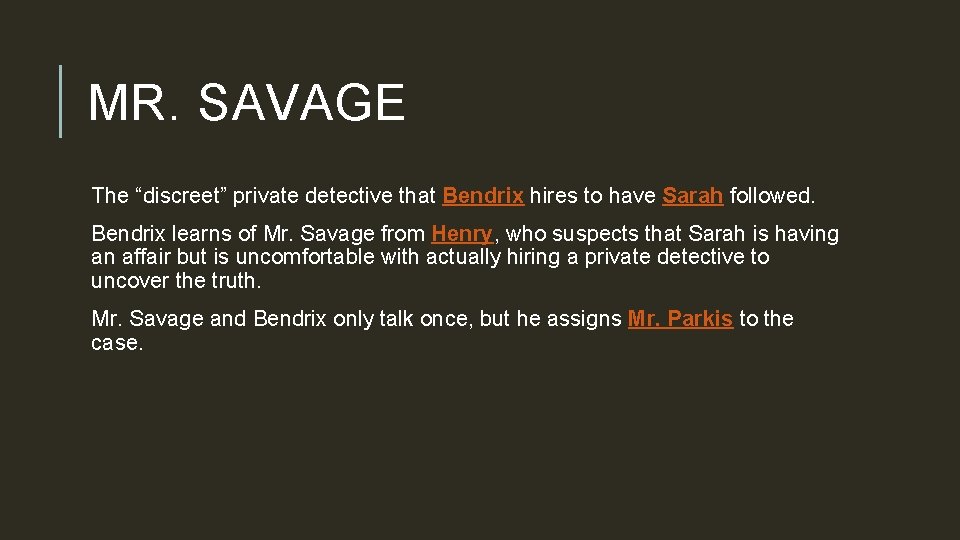 MR. SAVAGE

The “discreet” private detective that Bendrix hires to have Sarah followed.

Bendrix learns of Mr. Savage from Henry, who suspects that Sarah is having an affair but is uncomfortable with actually hiring a private detective to uncover the truth.

Mr. Savage and Bendrix only talk once, but he assigns Mr. Parkis to the case.